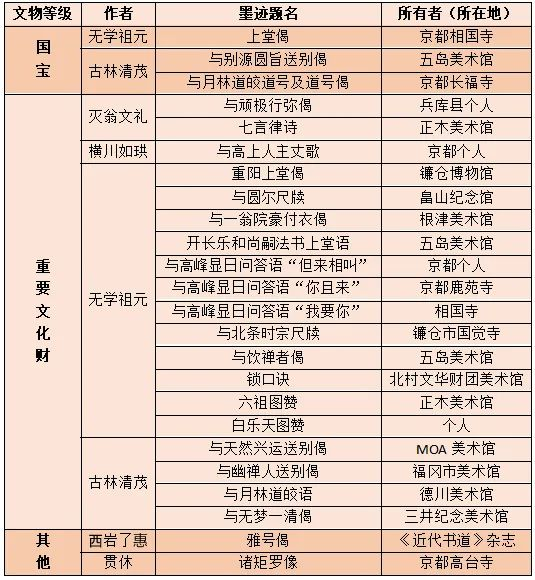 | 文物等级 | 作者 | 墨迹题名 | 所有者（所在地） |
|---|---|---|---|
| 国宝 | 无学祖元 | 上堂偈 | 京都相国寺 |
| | 古林清茂 | 与别源圆旨送别偈 | 五岛美术馆 |
| | | 与月林道皎道号及道号偈 | 京都长福寺 |
| 重要文化财 | 灭翁文礼 | 与顽极行弥偈 | 兵库县个人 |
| | | 七言律诗 | 正木美术馆 |
| | 横川如珙 | 与高上人主丈歌 | 京都个人 |
| | 无学祖元 | 重阳上堂偈 | 镰仓博物馆 |
| | | 与圆尔尺牍 | 畠山纪念馆 |
| | | 与一翁院豪付衣偈 | 根津美术馆 |
| | | 开长乐和尚嗣法书上堂语 | 五岛美术馆 |
| | | 与高峰显日问答语“但来相叫” | 京都个人 |
| | | 与高峰显日问答语“你且来” | 京都鹿苑寺 |
| | | 与高峰显日问答语“我要你” | 相国寺 |
| | | 与北条时宗尺牍 | 镰仓市国觉寺 |
| | | 与饮禅者偈 | 五岛美术馆 |
| | | 锁口诀 | 北村文华财团美术馆 |
| | | 六祖图赞 | 正木美术馆 |
| | | 白乐天图赞 | 个人 |
| | 古林清茂 | 与天然兴运送别偈 | MOA 美术馆 |
| | | 与幽禅人送别偈 | 福冈市美术馆 |
| | | 与月林道皎语 | 德川美术馆 |
| | | 与无梦一清偈 | 三井纪念美术馆 |
| 其他 | 西岩了惠 | 雅号偈 | 《近代书道》杂志 |
| | 贯休 | 诸矩罗像 | 京都高台寺 |